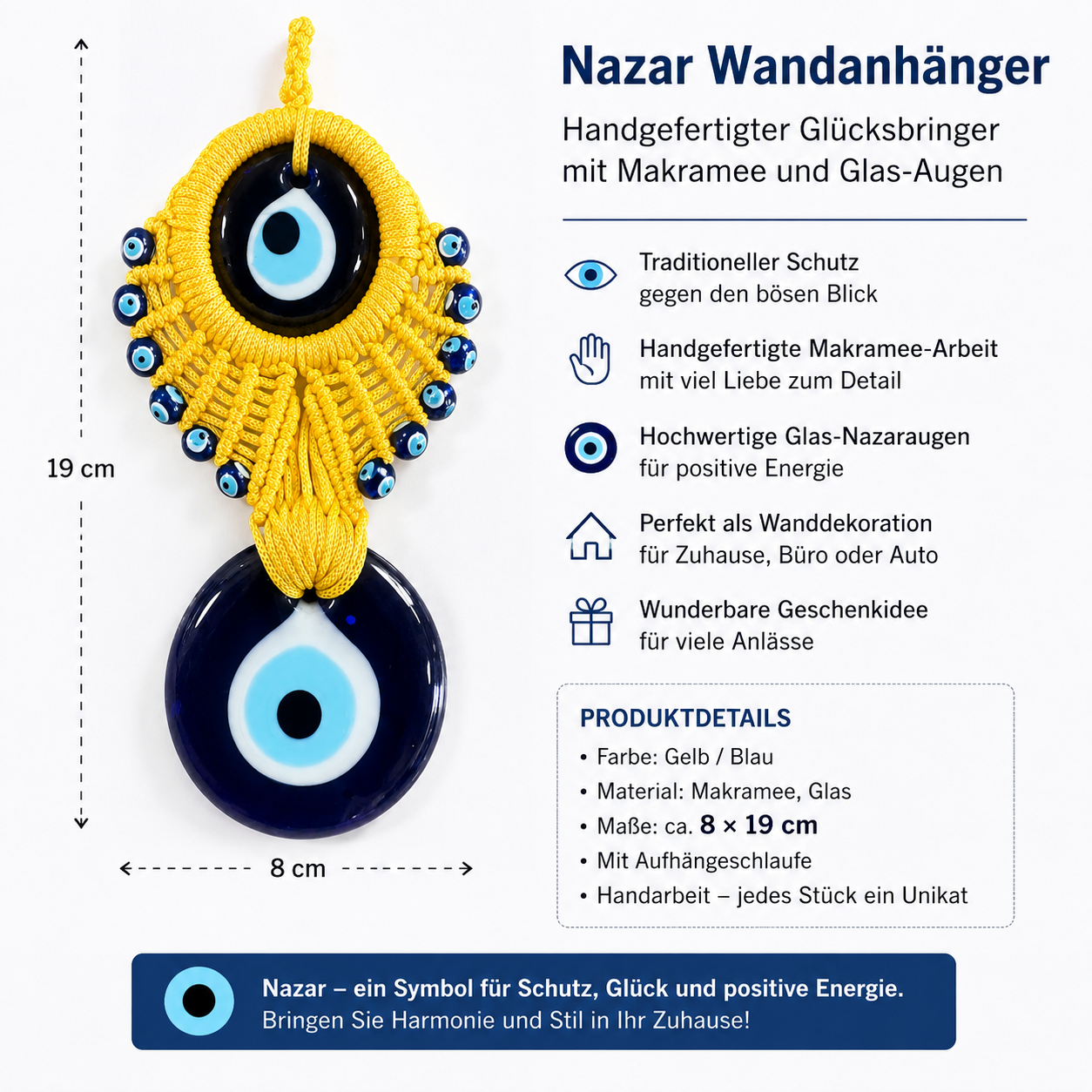 19 cm

8 cm

Nazar Wandanhänger

Handgefertigter Glücksbringer mit Makramee und Glas-Augen

Traditioneller Schutz
gegen den bösen Blick

Handgefertigte Makramee-Arbeit
mit viel Liebe zum Detail

Hochwertige Glas-Nazaraugen
für positive Energie

Perfekt als Wanddekoration
für Zuhause, Büro oder Auto

Wunderbare Geschenkidee
für viele Anlässe

PRODUKTDETAILS
• Farbe: Gelb / Blau
• Material: Makramee, Glas
• Maße: ca. 8 × 19 cm
• Mit Aufhängeschlaufe
• Handarbeit – jedes Stück ein Unikat

Nazar – ein Symbol für Schutz, Glück und positive Energie.
Bringen Sie Harmonie und Stil in Ihr Zuhause!